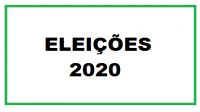 ELEIÇÕES
2020